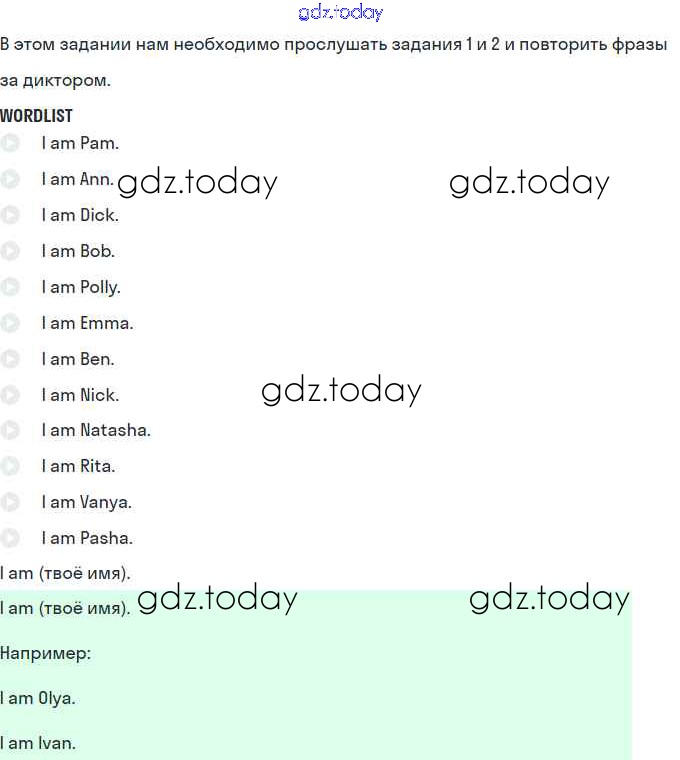 gdz.today

В этом задании нам необходимо прослушать задания 1 и 2 и повторить фразы за диктором.

WORDLIST

I am Pam.

I am Ann. gdz.today gdz.today

I am Dick.

I am Bob.

I am Polly.

I am Emma.

I am Ben.

I am Nick. gdz.today

I am Natasha.

I am Rita.

I am Vanya.

I am Pasha.

I am (твоё имя).

I am (твоё имя). gdz.today gdz.today

Например:

I am Olya.

I am Ivan.